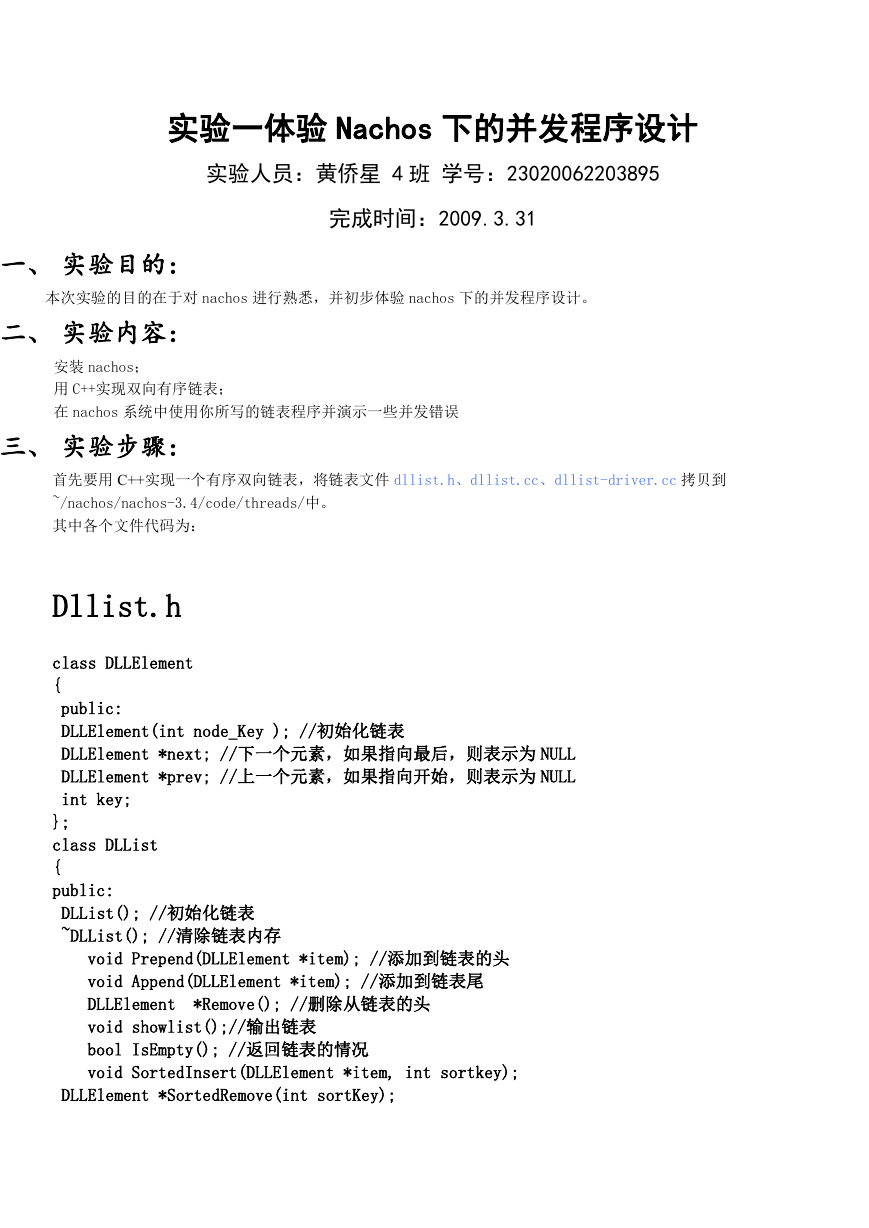 实验一体验 Nachos 下的并发程序设计

实验人员：黄侨星 4 班 学号：23020062203895

完成时间：2009.3.31

一、 实验目的：

本次实验的目的在于对 nachos 进行熟悉，并初步体验 nachos 下的并发程序设计。

二、 实验内容：

安装 nachos；
用 C++实现双向有序链表；
在 nachos 系统中使用你所写的链表程序并演示一些并发错误

三、 实验步骤：

首先要用 C++实现一个有序双向链表，将链表文件 dllist.h、dllist.cc、dllist-driver.cc 拷贝到 ~/nachos/nachos-3.4/code/threads/中。
其中各个文件代码为：

Dllist.h

class DLLElement
{
 public:
 DLLElement(int node_Key ); //初始化链表
 DLLElement *next; //下一个元素，如果指向最后，则表示为 NULL
 DLLElement *prev; //上一个元素，如果指向开始，则表示为 NULL
 int key;
};
class DLList
{
public:
 DLList(); //初始化链表
 ~DLList(); //清除链表内存
    void Prepend(DLLElement *item); //添加到链表的头
    void Append(DLLElement *item); //添加到链表尾
    DLLElement  *Remove(); //删除从链表的头
    void showlist();//输出链表
    bool IsEmpty(); //返回链表的情况
    void SortedInsert(DLLElement *item, int sortkey);
 DLLElement *SortedRemove(int sortKey);